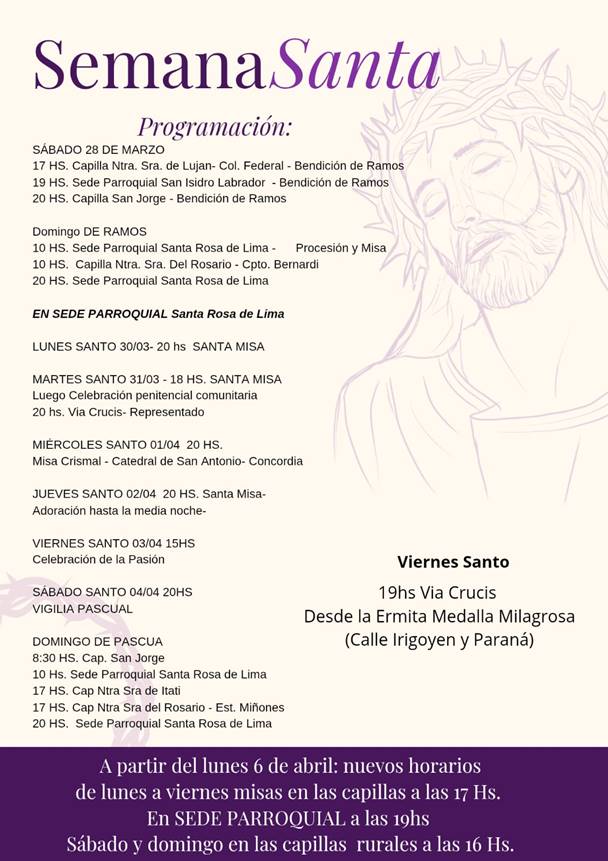 SemanaSanta

Programación:

SÁBADO 28 DE MARZO
17 HS. Capilla Ntra. Sra. de Lujan- Col. Federal - Bendición de Ramos
19 HS. Sede Parroquial San Isidro Labrador - Bendición de Ramos
20 HS. Capilla San Jorge - Bendición de Ramos

Domingo DE RAMOS
10 HS. Sede Parroquial Santa Rosa de Lima - Procesión y Misa
10 HS. Capilla Ntra. Sra. Del Rosario - Cpto. Bernardi
20 HS. Sede Parroquial Santa Rosa de Lima

EN SEDE PARROQUIAL Santa Rosa de Lima

LUNES SANTO 30/03- 20 hs SANTA MISA

MARTES SANTO 31/03 - 18 HS. SANTA MISA
Luego Celebración penitencial comunitaria
20 hs. Via Crucis- Representado

MIÉRCOLES SANTO 01/04 20 HS.
Misa Crismal - Catedral de San Antonio- Concordia

JUEVES SANTO 02/04 20 HS. Santa Misa-
Adoración hasta la media noche-

VIERNES SANTO 03/04 15HS
Celebración de la Pasión

SÁBADO SANTO 04/04 20HS
VIGILIA PASCUAL

DOMINGO DE PASCUA
8:30 HS. Cap. San Jorge
10 Hs. Sede Parroquial Santa Rosa de Lima
17 HS. Cap Ntra Sra de Itati
17 HS. Cap Ntra Sra del Rosario - Est. Miñones
20 HS. Sede Parroquial Santa Rosa de Lima

Viernes Santo
19hs Via Crucis
Desde la Ermita Medalla Milagrosa
(Calle Irigoyen y Paraná)

A partir del lunes 6 de abril: nuevos horarios
de lunes a viernes misas en las capillas a las 17 Hs.
En SEDE PARROQUIAL a las 19hs
Sábado y domingo en las capillas rurales a las 16 Hs.